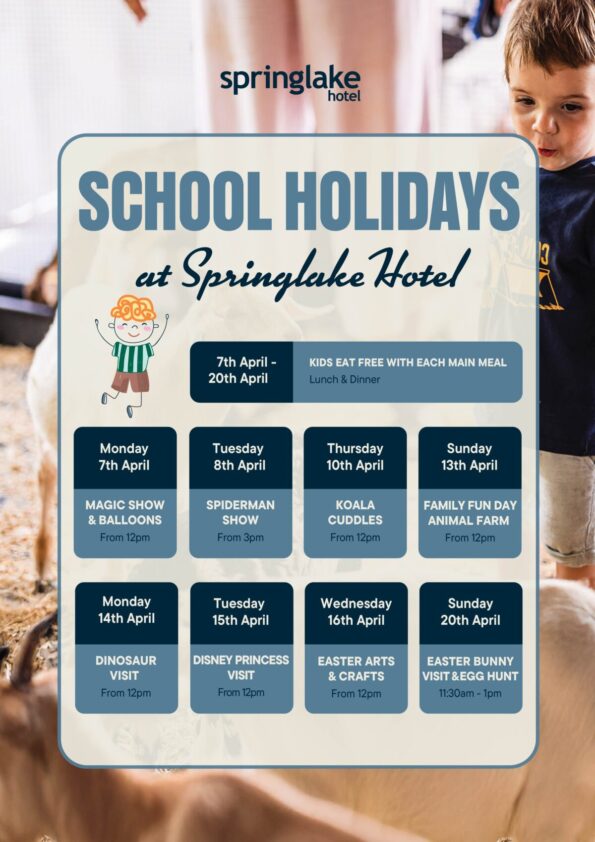 springlake hotel

SCHOOL HOLIDAYS

at Springlake Hotel

7th April - 20th April

KIDS EAT FREE WITH EACH MAIN MEAL
Lunch & Dinner

Monday 7th April
MAGIC SHOW & BALLOONS
From 12pm

Tuesday 8th April
SPIDERMAN SHOW
From 3pm

Thursday 10th April
KOALA CUDDLES
From 12pm

Sunday 13th April
FAMILY FUN DAY ANIMAL FARM
From 12pm

Monday 14th April
DINOSAUR VISIT
From 12pm

Tuesday 15th April
DISNEY PRINCESS VISIT
From 12pm

Wednesday 16th April
EASTER ARTS & CRAFTS
From 12pm

Sunday 20th April
EASTER BUNNY VISIT & EGG HUNT
11:30am - 1pm